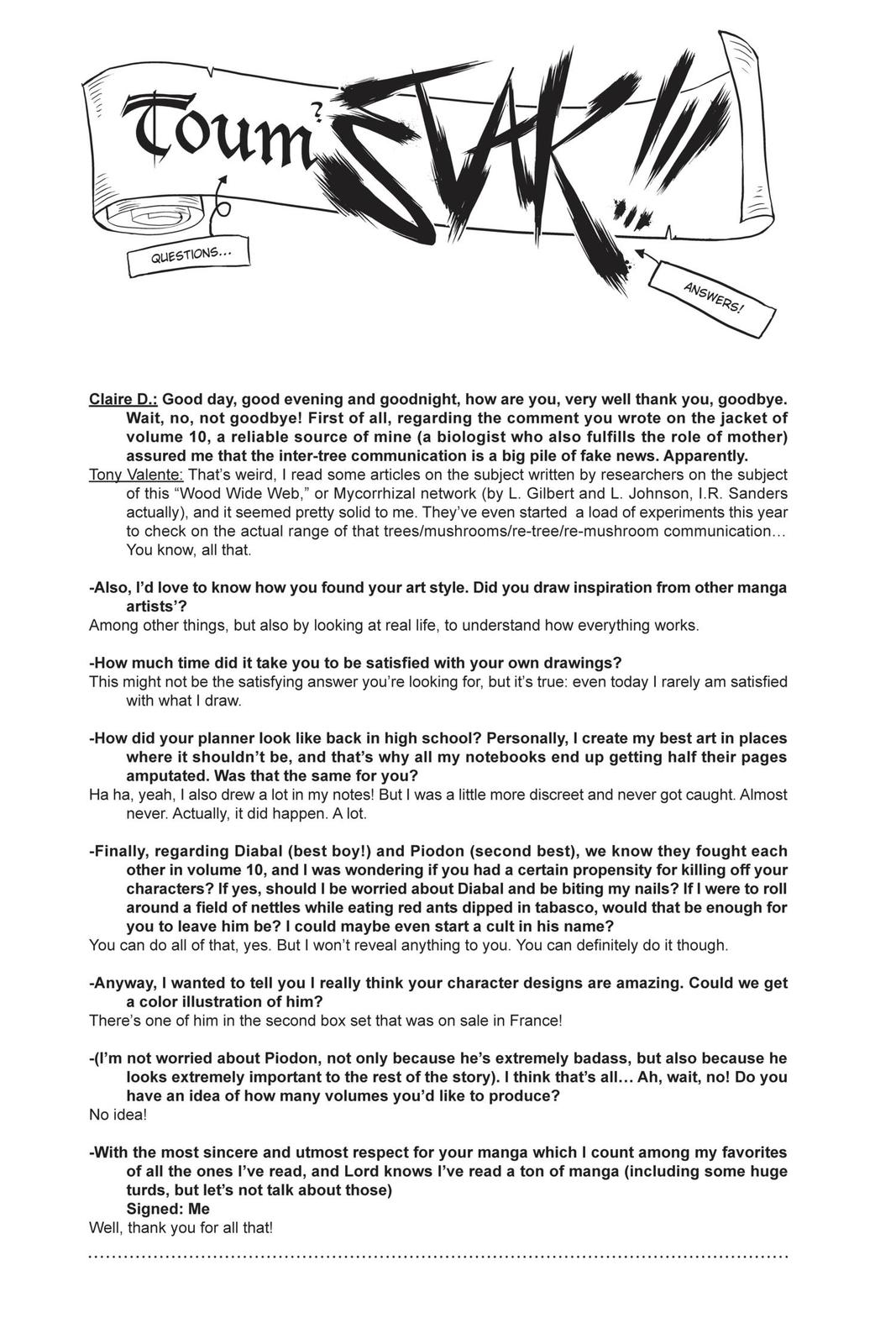 Toum? STAK!!!

QUESTIONS...

ANSWERS!

Claire D.: Good day, good evening and goodnight, how are you, very well thank you, goodbye. Wait, no, not goodbye! First of all, regarding the comment you wrote on the jacket of volume 10, a reliable source of mine (a biologist who also fulfills the role of mother) assured me that the inter-tree communication is a big pile of fake news. Apparently.
Tony Valente: That's weird, I read some articles on the subject written by researchers on the subject of this "Wood Wide Web," or Mycorrhizal network (by L. Gilbert and L. Johnson, I.R. Sanders actually), and it seemed pretty solid to me. They've even started a load of experiments this year to check on the actual range of that trees/mushrooms/re-tree/re-mushroom communication... You know, all that.

-Also, I'd love to know how you found your art style. Did you draw inspiration from other manga artists'?
Among other things, but also by looking at real life, to understand how everything works.

-How much time did it take you to be satisfied with your own drawings?
This might not be the satisfying answer you're looking for, but it's true: even today I rarely am satisfied with what I draw.

-How did your planner look like back in high school? Personally, I create my best art in places where it shouldn't be, and that's why all my notebooks end up getting half their pages amputated. Was that the same for you?
Ha ha, yeah, I also drew a lot in my notes! But I was a little more discreet and never got caught. Almost never. Actually, it did happen. A lot.

-Finally, regarding Diabal (best boy!) and Piodon (second best), we know they fought each other in volume 10, and I was wondering if you had a certain propensity for killing off your characters? If yes, should I be worried about Diabal and be biting my nails? If I were to roll around a field of nettles while eating red ants dipped in tabasco, would that be enough for you to leave him be? I could maybe even start a cult in his name?
You can do all of that, yes. But I won't reveal anything to you. You can definitely do it though.

-Anyway, I wanted to tell you I really think your character designs are amazing. Could we get a color illustration of him?
There's one of him in the second box set that was on sale in France!

-(I'm not worried about Piodon, not only because he's extremely badass, but also because he looks extremely important to the rest of the story). I think that's all... Ah, wait, no! Do you have an idea of how many volumes you'd like to produce?
No idea!

-With the most sincere and utmost respect for your manga which I count among my favorites of all the ones I've read, and Lord knows I've read a ton of manga (including some huge turds, but let's not talk about those)
Signed: Me
Well, thank you for all that!